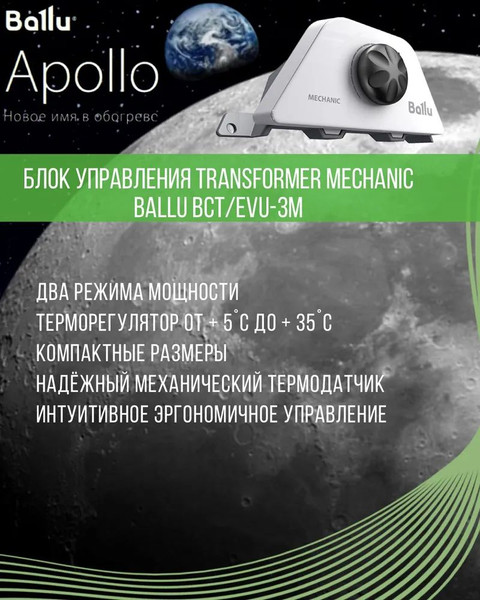 Ballu
Apollo
Новое имя в обогреве

MECHANIC
Ballu

БЛОК УПРАВЛЕНИЯ TRANSFORMER MECHANIC BALLU BCT/EVU-3M

ДВА РЕЖИМА МОЩНОСТИ
ТЕРМОРЕГУЛЯТОР ОТ + 5°С ДО + 35°С
КОМПАКТНЫЕ РАЗМЕРЫ
НАДЁЖНЫЙ МЕХАНИЧЕСКИЙ ТЕРМОДАТЧИК
ИНТУИТИВНОЕ ЭРГОНОМИЧНОЕ УПРАВЛЕНИЕ